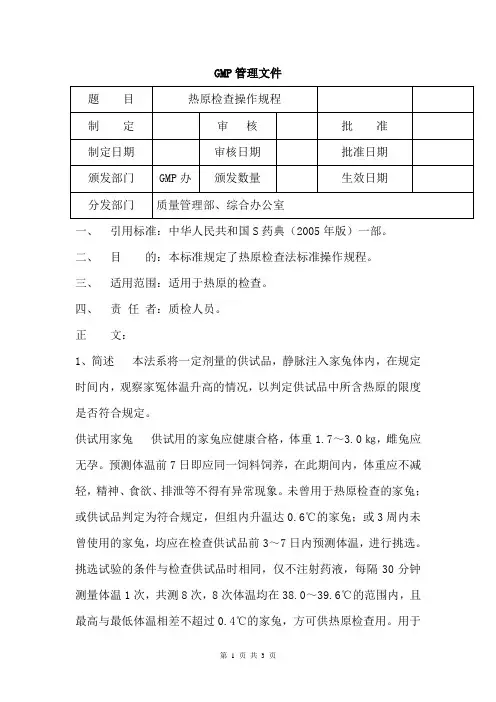 GMP 管理文件

| 题　　目 | 热原检查操作规程 | | | | |
|---|---|---|---|---|---|
| 制　　定 | | 审　　核 | | 批　　准 | |
| 制定日期 | | 审核日期 | | 批准日期 | |
| 颁发部门 | GMP 办 | 颁发数量 | | 生效日期 | |
| 分发部门 | 质量管理部、综合办公室 | | | | |

一、　引用标准：中华人民共和国 S 药典（2005 年版）一部。

二、　目　　的：本标准规定了热原检查法标准操作规程。

三、　适用范围：适用于热原的检查。

四、　责 任 者：质检人员。

正　　文：

1、简述　本法系将一定剂量的供试品，静脉注入家兔体内，在规定时间内，观察家冤体温升高的情况，以判定供试品中所含热原的限度是否符合规定。

供试用家兔　供试用的家兔应健康合格，体重 1.7～3.0 kg，雌兔应无孕。预测体温前 7 日即应同一饲料饲养，在此期间内，体重应不减轻，精神、食欲、排泄等不得有异常现象。未曾用于热原检查的家兔；或供试品判定为符合规定，但组内升温达 0.6℃的家兔；或 3 周内未曾使用的家兔，均应在检查供试品前 3～7 日内预测体温，进行挑选。挑选试验的条件与检查供试品时相同，仅不注射药液，每隔 30 分钟测量体温 1 次，共测 8 次，8 次体温均在 38.0～39.6℃的范围内，且最高与最低体温相差不超过 0.4℃的家兔，方可供热原检查用。用于

第 1 页 共 3 页